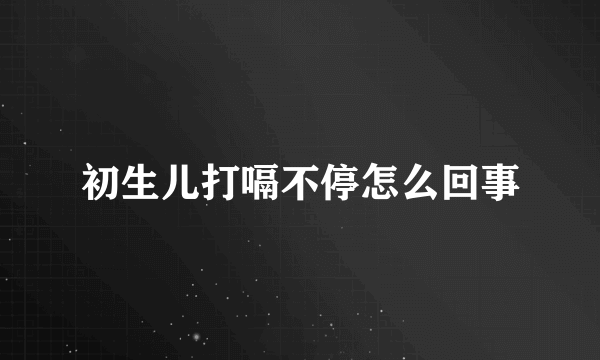 初生儿打嗝不停怎么回事